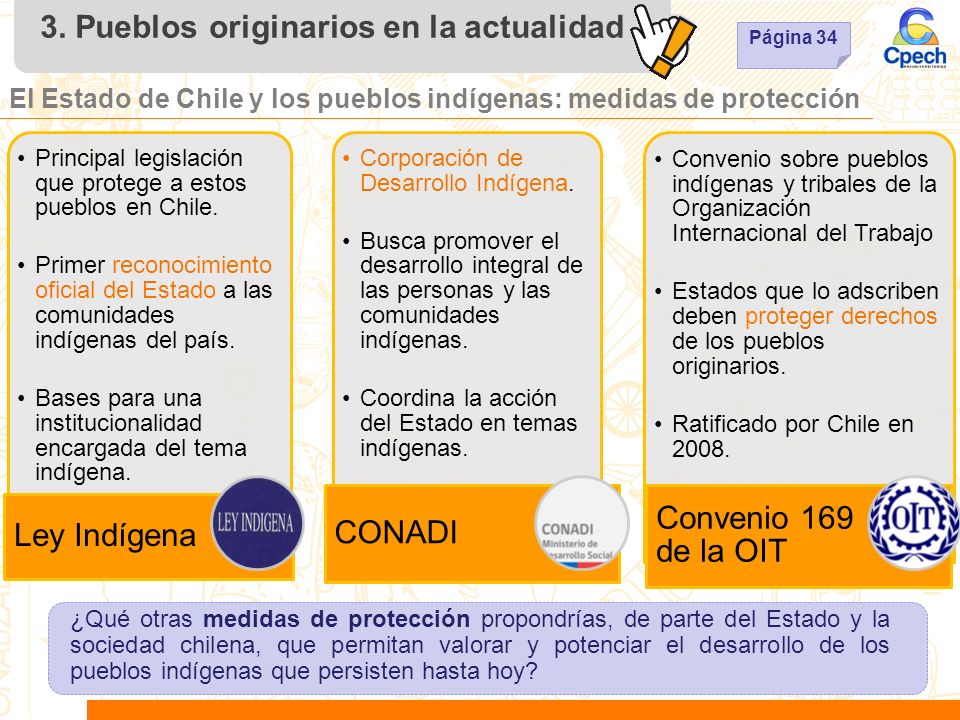 3. Pueblos originarios en la actualidad

Página 34

Cpech

El Estado de Chile y los pueblos indígenas: medidas de protección

• Principal legislación que protege a estos pueblos en Chile.

• Primer reconocimiento oficial del Estado a las comunidades indígenas del país.

• Bases para una institucionalidad encargada del tema indígena.

Ley Indígena

LEY INDIGENA

• Corporación de Desarrollo Indígena.

• Busca promover el desarrollo integral de las personas y las comunidades indígenas.

• Coordina la acción del Estado en temas indígenas.

CONADI

CONADI Ministerio de Desarrollo Social

• Convenio sobre pueblos indígenas y tribales de la Organización Internacional del Trabajo

• Estados que lo adscriben deben proteger derechos de los pueblos originarios.

• Ratificado por Chile en 2008.

Convenio 169 de la OIT

OIT

¿Qué otras medidas de protección propondrías, de parte del Estado y la sociedad chilena, que permitan valorar y potenciar el desarrollo de los pueblos indígenas que persisten hasta hoy?